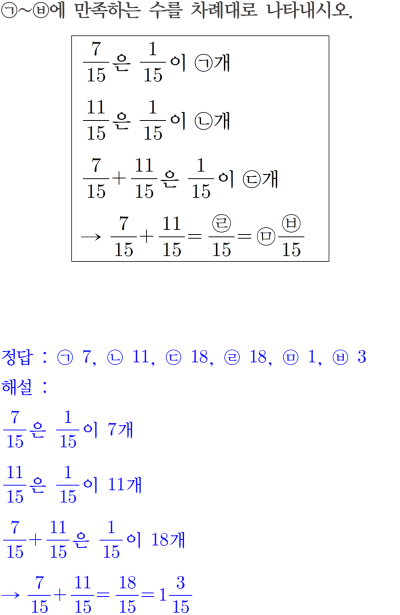 ㉠~㉥에 만족하는 수를 차례대로 나타내시오.

$\frac{7}{15}$은 $\frac{1}{15}$이 ㉠개

$\frac{11}{15}$은 $\frac{1}{15}$이 ㉡개

$\frac{7}{15}+\frac{11}{15}$은 $\frac{1}{15}$이 ㉢개

$\rightarrow \frac{7}{15}+\frac{11}{15}=\frac{㉣}{15}=㉤\frac{㉥}{15}$

정답 : ㉠ 7, ㉡ 11, ㉢ 18, ㉣ 18, ㉤ 1, ㉥ 3

해설 :

$\frac{7}{15}$은 $\frac{1}{15}$이 7개

$\frac{11}{15}$은 $\frac{1}{15}$이 11개

$\frac{7}{15}+\frac{11}{15}$은 $\frac{1}{15}$이 18개

$\rightarrow \frac{7}{15}+\frac{11}{15}=\frac{18}{15}=1\frac{3}{15}$